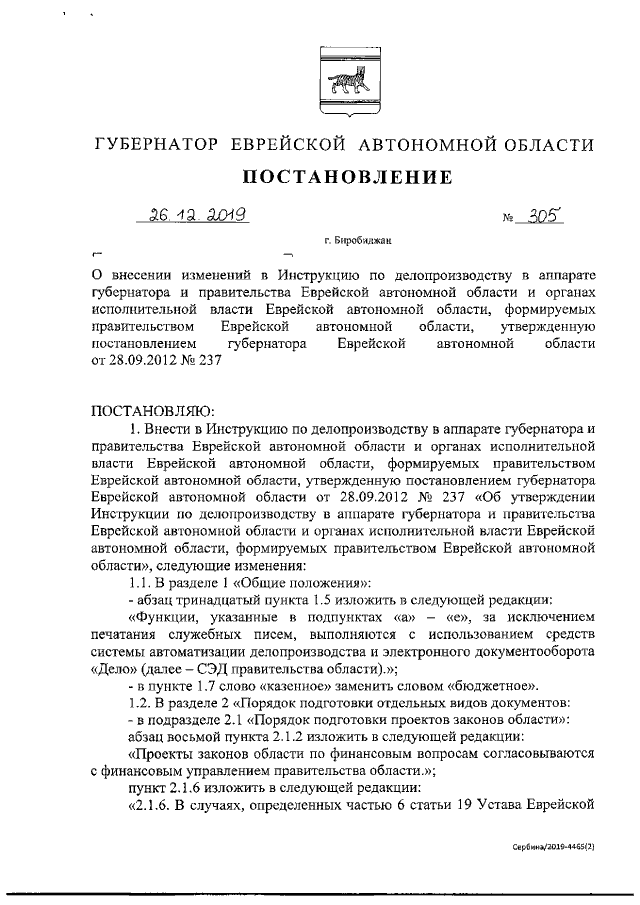 ГУБЕРНАТОР ЕВРЕЙСКОЙ АВТОНОМНОЙ ОБЛАСТИ

ПОСТАНОВЛЕНИЕ

26.12.2019 № 305

г. Биробиджан

О внесении изменений в Инструкцию по делопроизводству в аппарате губернатора и правительства Еврейской автономной области и органах исполнительной власти Еврейской автономной области, формируемых правительством Еврейской автономной области, утвержденную постановлением губернатора Еврейской автономной области от 28.09.2012 № 237

ПОСТАНОВЛЯЮ:

1. Внести в Инструкцию по делопроизводству в аппарате губернатора и правительства Еврейской автономной области и органах исполнительной власти Еврейской автономной области, формируемых правительством Еврейской автономной области, утвержденную постановлением губернатора Еврейской автономной области от 28.09.2012 № 237 «Об утверждении Инструкции по делопроизводству в аппарате губернатора и правительства Еврейской автономной области и органах исполнительной власти Еврейской автономной области, формируемых правительством Еврейской автономной области», следующие изменения:

1.1. В разделе 1 «Общие положения»:

- абзац тринадцатый пункта 1.5 изложить в следующей редакции:

«Функции, указанные в подпунктах «а» – «е», за исключением печатания служебных писем, выполняются с использованием средств системы автоматизации делопроизводства и электронного документооборота «Дело» (далее – СЭД правительства области).»;

- в пункте 1.7 слово «казенное» заменить словом «бюджетное».

1.2. В разделе 2 «Порядок подготовки отдельных видов документов:

- в подразделе 2.1 «Порядок подготовки проектов законов области»:

абзац восьмой пункта 2.1.2 изложить в следующей редакции:

«Проекты законов области по финансовым вопросам согласовываются с финансовым управлением правительства области.»;

пункт 2.1.6 изложить в следующей редакции:

«2.1.6. В случаях, определенных частью 6 статьи 19 Устава Еврейской

Сербина/2019-4465(2)